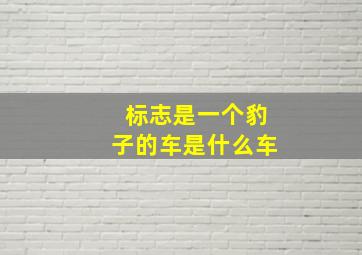 标志是一个豹子的车是什么车